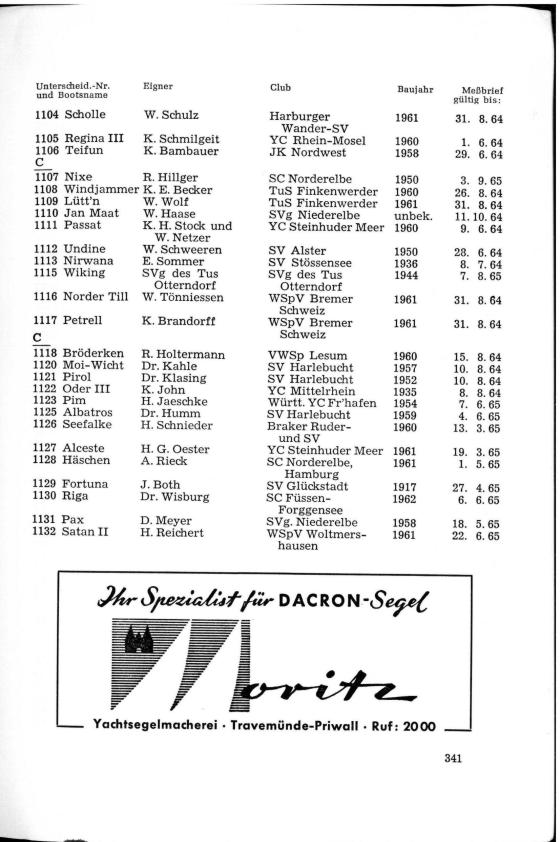 | Unterscheid.-Nr. und Bootsname | Eigner | Club | Baujahr | Meßbrief gültig bis: |
|---|---|---|---|---|
| 1104 Scholle | W. Schulz | Harburger Wander-SV | 1961 | 31. 8. 64 |
| 1105 Regina III | K. Schmilgeit | YC Rhein-Mosel | 1960 | 1. 6. 64 |
| 1106 Teifun | K. Bambauer | JK Nordwest | 1958 | 29. 6. 64 |
| C | | | | |
| 1107 Nixe | R. Hillger | SC Norderelbe | 1950 | 3. 9. 65 |
| 1108 Windjammer | K. E. Becker | TuS Finkenwerder | 1960 | 26. 8. 64 |
| 1109 Lütt'n | W. Wolf | TuS Finkenwerder | 1961 | 31. 8. 64 |
| 1110 Jan Maat | W. Haase | SVg Niederelbe | unbek. | 11. 10. 64 |
| 1111 Passat | K. H. Stock und W. Netzer | YC Steinhuder Meer | 1960 | 9. 6. 64 |
| 1112 Undine | W. Schweeren | SV Alster | 1950 | 28. 6. 64 |
| 1113 Nirwana | E. Sommer | SV Stössensee | 1936 | 8. 7. 64 |
| 1115 Wiking | SVg des Tus Otterndorf | SVg des Tus Otterndorf | 1944 | 7. 8. 65 |
| 1116 Norder Till | W. Tönniessen | WSpV Bremer Schweiz | 1961 | 31. 8. 64 |
| 1117 Petrell | K. Brandorff | WSpV Bremer Schweiz | 1961 | 31. 8. 64 |
| C | | | | |
| 1118 Bröderken | R. Holtermann | VWSp Lesum | 1960 | 15. 8. 64 |
| 1120 Moi-Wicht | Dr. Kahle | SV Harlebucht | 1957 | 10. 8. 64 |
| 1121 Pirol | Dr. Klasing | SV Harlebucht | 1952 | 10. 8. 64 |
| 1122 Oder III | K. John | YC Mittelrhein | 1935 | 8. 8. 64 |
| 1123 Pim | H. Jaeschke | Württ. YC Fr'hafen | 1954 | 7. 6. 65 |
| 1125 Albatros | Dr. Humm | SV Harlebucht | 1959 | 4. 6. 65 |
| 1126 Seefalke | H. Schnieder | Braker Ruder- und SV | 1960 | 13. 3. 65 |
| 1127 Alceste | H. G. Oester | YC Steinhuder Meer | 1961 | 19. 3. 65 |
| 1128 Häschen | A. Rieck | SC Norderelbe, Hamburg | 1961 | 1. 5. 65 |
| 1129 Fortuna | J. Both | SV Glückstadt | 1917 | 27. 4. 65 |
| 1130 Riga | Dr. Wisburg | SC Füssen-Forggensee | 1962 | 6. 6. 65 |
| 1131 Pax | D. Meyer | SVg. Niederelbe | 1958 | 18. 5. 65 |
| 1132 Satan II | H. Reichert | WSpV Woltmershausen | 1961 | 22. 6. 65 |

Ihr Spezialist für DACRON-Segel

Moritz

Yachtsegelmacherei · Travemünde-Priwall · Ruf: 2000

341